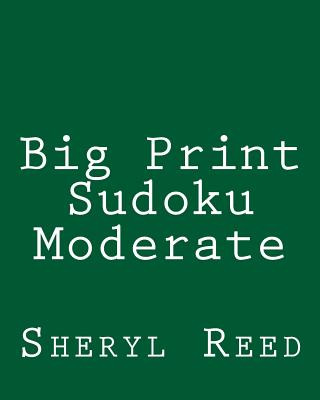 Big Print Sudoku Moderate

Sheryl Reed